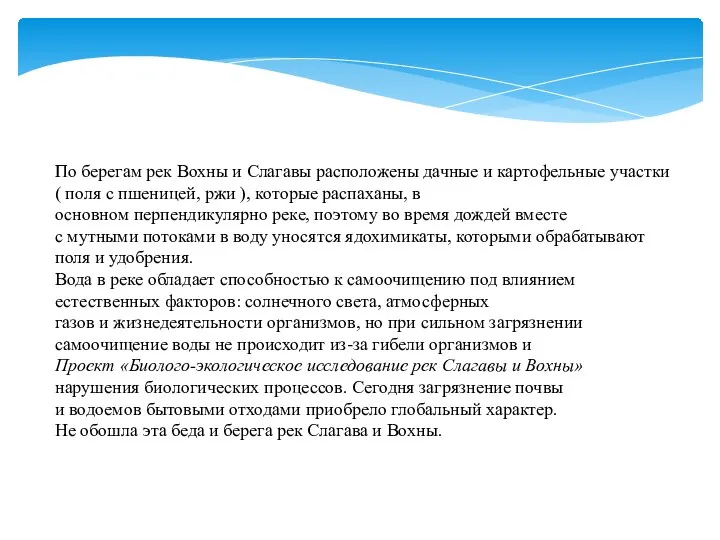 По берегам рек Вохны и Слагавы расположены дачные и картофельные участки ( поля с пшеницей, ржи ), которые распаханы, в основном перпендикулярно реке, поэтому во время дождей вместе с мутными потоками в воду уносятся ядохимикаты, которыми обрабатывают поля и удобрения.
Вода в реке обладает способностью к самоочищению под влиянием естественных факторов: солнечного света, атмосферных газов и жизнедеятельности организмов, но при сильном загрязнении самоочищение воды не происходит из-за гибели организмов и
Проект «Биолого-экологическое исследование рек Слагавы и Вохны»
нарушения биологических процессов. Сегодня загрязнение почвы и водоемов бытовыми отходами приобрело глобальный характер.
Не обошла эта беда и берега рек Слагава и Вохны.